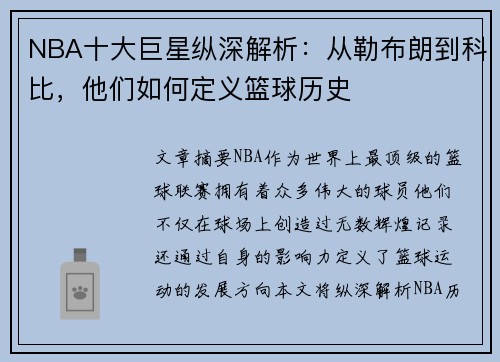 NBA十大巨星纵深解析：从勒布朗到科比，他们如何定义篮球历史

文章摘要NBA作为世界上最顶级的篮球联赛拥有着众多伟大的球员他们不仅在球场上创造过无数辉煌记录还通过自身的影响力定义了篮球运动的发展方向本文将纵深解析NBA历